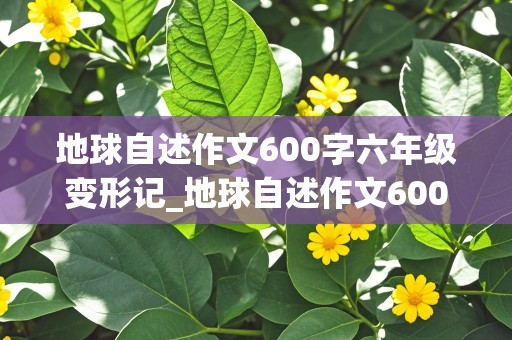 地球自述作文600字六年级变形记_地球自述作文600